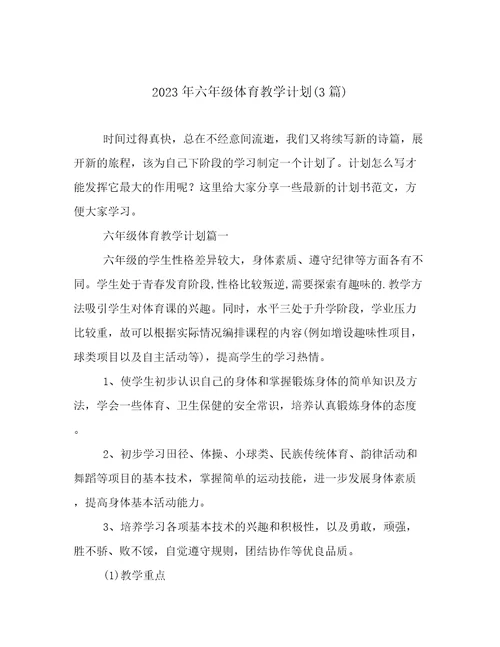 2023年六年级体育教学计划(3篇)

时间过得真快，总在不经意间流逝，我们又将续写新的诗篇，展开新的旅程，该为自己下阶段的学习制定一个计划了。计划怎么写才能发挥它最大的作用呢？这里给大家分享一些最新的计划书范文，方便大家学习。

六年级体育教学计划篇一

六年级的学生性格差异较大，身体素质、遵守纪律等方面各有不同。学生处于青春发育阶段，性格比较叛逆，需要探索有趣味的.教学方法吸引学生对体育课的兴趣。同时，水平三处于升学阶段，学业压力比较重，故可以根据实际情况编排课程的内容(例如增设趣味性项目，球类项目以及自主活动等)，提高学生的学习热情。

1、使学生初步认识自己的身体和掌握锻炼身体的简单知识及方法，学会一些体育、卫生保健的安全常识，培养认真锻炼身体的态度。

2、初步学习田径、体操、小球类、民族传统体育、韵律活动和舞蹈等项目的基本技术，掌握简单的运动技能，进一步发展身体素质，提高身体基本活动能力。

3、培养学习各项基本技术的兴趣和积极性，以及勇敢，顽强，胜不骄、败不馁，自觉遵守规则，团结协作等优良品质。

(1)教学重点